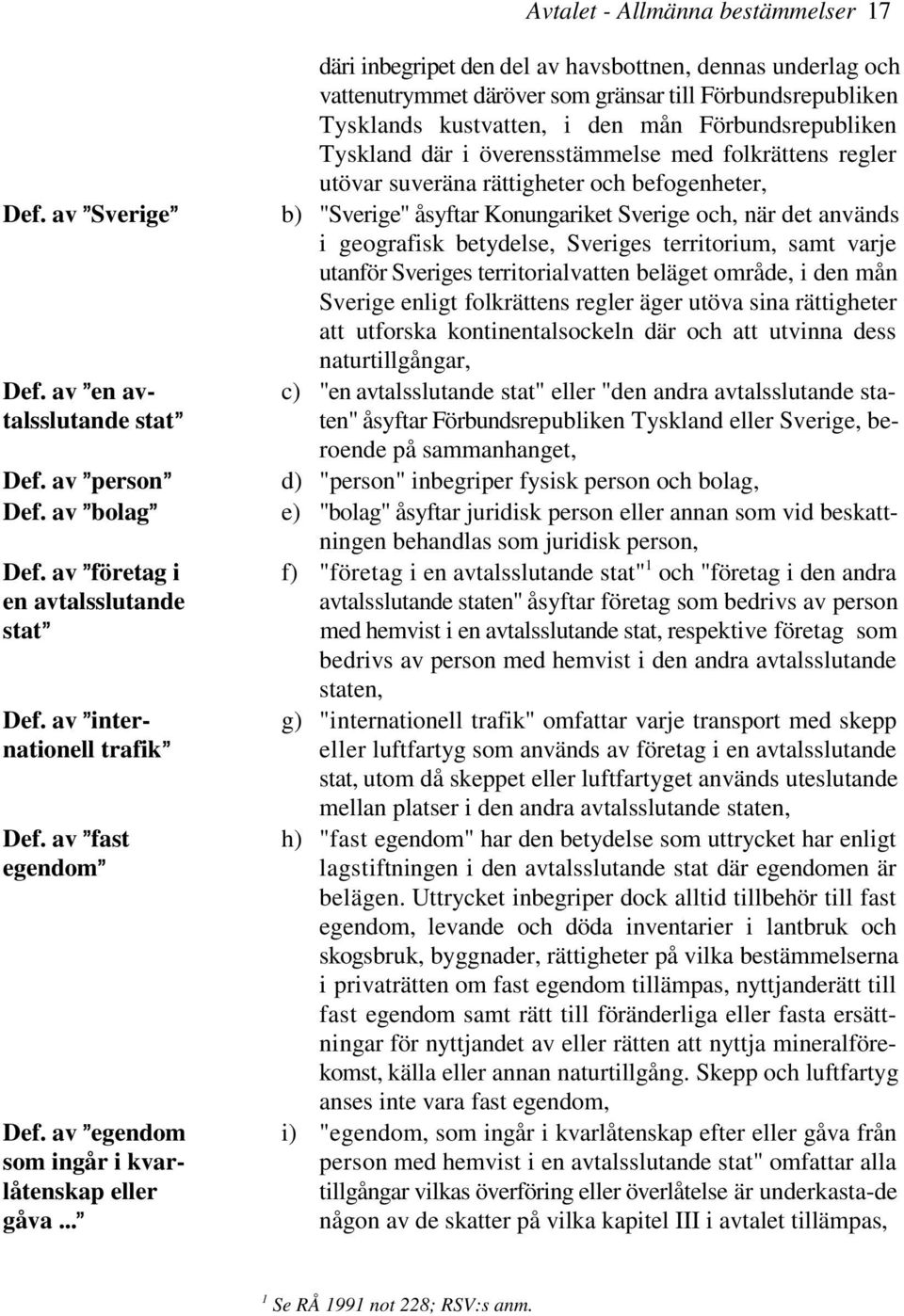 Avtalet - Allmänna bestämmelser 17

däri inbegripet den del av havsbottnen, dennas underlag och vattenutrymmet däröver som gränsar till Förbundsrepubliken Tysklands kustvatten, i den mån Förbundsrepubliken Tyskland där i överensstämmelse med folkrättens regler utövar suveräna rättigheter och befogenheter,

Def. av ”Sverige”

b) "Sverige" åsyftar Konungariket Sverige och, när det används i geografisk betydelse, Sveriges territorium, samt varje utanför Sveriges territorialvatten beläget område, i den mån Sverige enligt folkrättens regler äger utöva sina rättigheter att utforska kontinentalsockeln där och att utvinna dess naturtillgångar,

Def. av ”en avtalsslutande stat”

c) "en avtalsslutande stat" eller "den andra avtalsslutande staten" åsyftar Förbundsrepubliken Tyskland eller Sverige, beroende på sammanhanget,

Def. av ”person”

d) "person" inbegriper fysisk person och bolag,

Def. av ”bolag”

e) "bolag" åsyftar juridisk person eller annan som vid beskattningen behandlas som juridisk person,

Def. av ”företag i en avtalsslutande stat”

f) "företag i en avtalsslutande stat"$^1$ och "företag i den andra avtalsslutande staten" åsyftar företag som bedrivs av person med hemvist i en avtalsslutande stat, respektive företag som bedrivs av person med hemvist i den andra avtalsslutande staten,

Def. av ”internationell trafik”

g) "internationell trafik" omfattar varje transport med skepp eller luftfartyg som används av företag i en avtalsslutande stat, utom då skeppet eller luftfartyget används uteslutande mellan platser i den andra avtalsslutande staten,

Def. av ”fast egendom”

h) "fast egendom" har den betydelse som uttrycket har enligt lagstiftningen i den avtalsslutande stat där egendomen är belägen. Uttrycket inbegriper dock alltid tillbehör till fast egendom, levande och döda inventarier i lantbruk och skogsbruk, byggnader, rättigheter på vilka bestämmelserna i privaträtten om fast egendom tillämpas, nyttjanderätt till fast egendom samt rätt till föränderliga eller fasta ersättningar för nyttjandet av eller rätten att nyttja mineralförekomst, källa eller annan naturtillgång. Skepp och luftfartyg anses inte vara fast egendom,

Def. av ”egendom som ingår i kvarlåtenskap eller gåva ...”

i) "egendom, som ingår i kvarlåtenskap efter eller gåva från person med hemvist i en avtalsslutande stat" omfattar alla tillgångar vilkas överföring eller överlåtelse är underkasta-de någon av de skatter på vilka kapitel III i avtalet tillämpas,

$^1$ Se RÅ 1991 not 228; RSV:s anm.